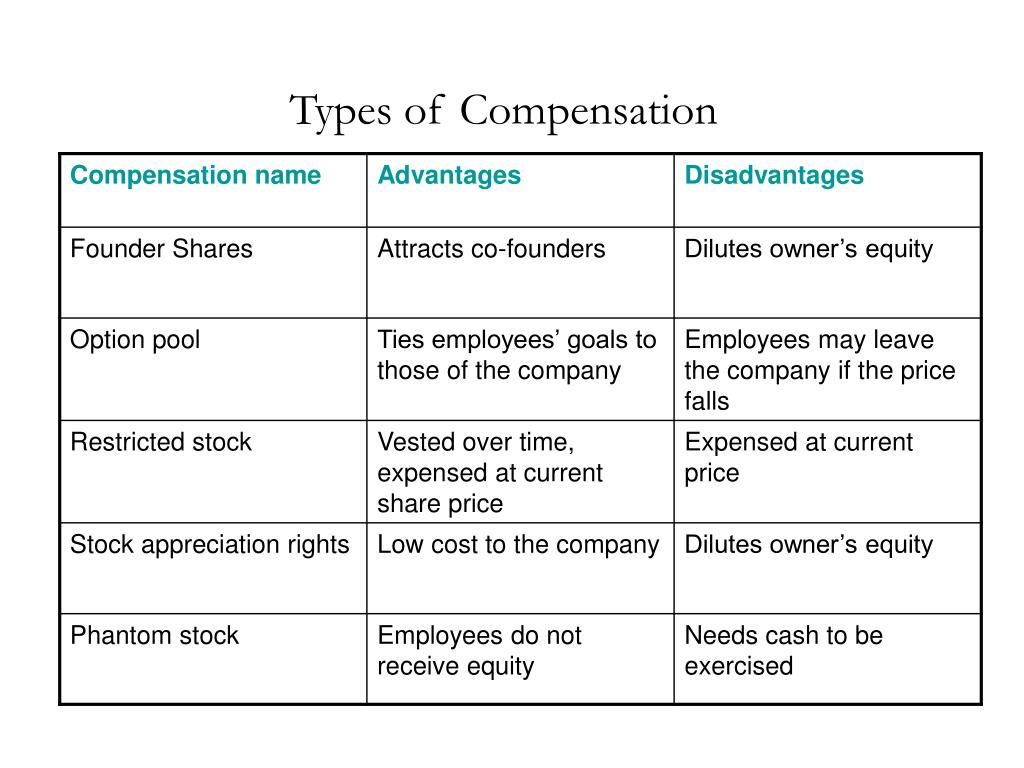 Types of Compensation

| Compensation name | Advantages | Disadvantages |
|---|---|---|
| Founder Shares | Attracts co-founders | Dilutes owner’s equity |
| Option pool | Ties employees’ goals to those of the company | Employees may leave the company if the price falls |
| Restricted stock | Vested over time, expensed at current share price | Expensed at current price |
| Stock appreciation rights | Low cost to the company | Dilutes owner’s equity |
| Phantom stock | Employees do not receive equity | Needs cash to be exercised |